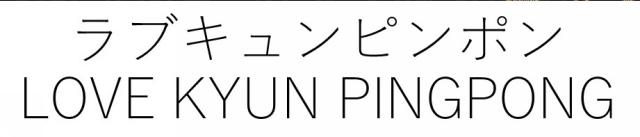 ラブキュンピンポン
LOVE KYUN PINGPONG